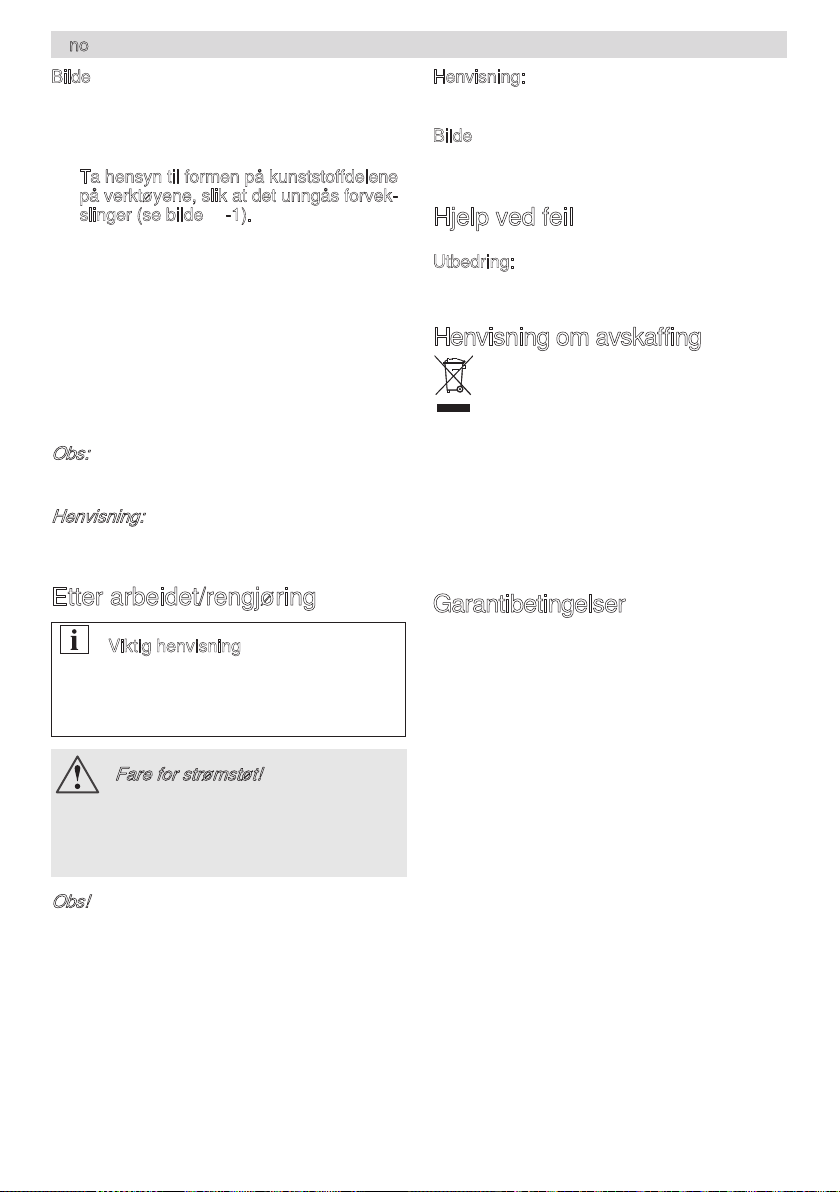 no

Bilde

Ta hensyn til formen på kunststoffdelene på verktøyene, slik at det unngås forvekslinger (se bilde -1).

Obs:

Henvisning:

Etter arbeidet/rengjøring

Viktig henvisning

Fare for strømstøt!

Obs!

Henvisning:

Bilde

Hjelp ved feil

Utbedring:

Henvisning om avskaffing

Garantibetingelser